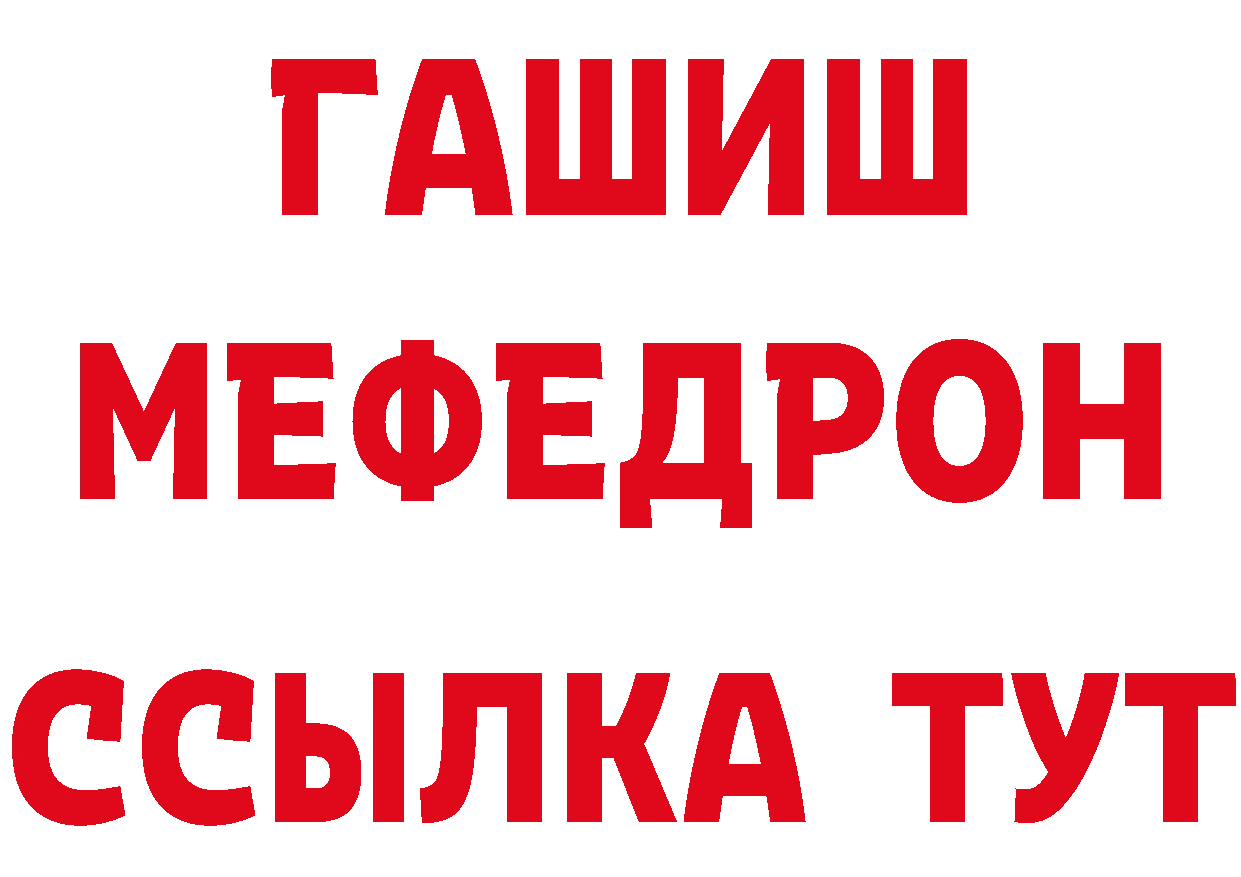 ГАШИШ
МЕФЕДРОН
ССЫЛКА ТУТ